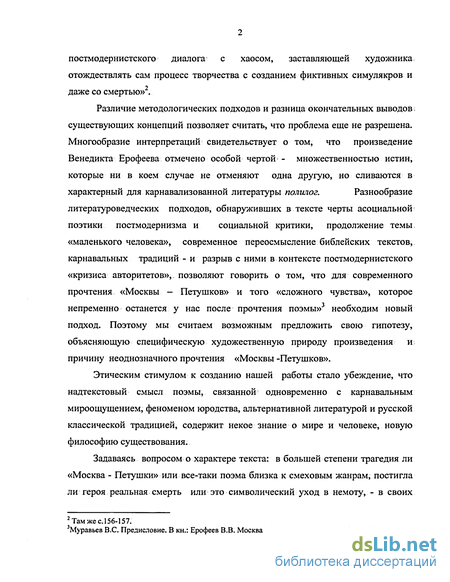 2

постмодернистского диалога с хаосом, заставляющей художника отождествлять сам процесс творчества с созданием фиктивных симулякров и даже со смертью»$^2$.

Различие методологических подходов и разница окончательных выводов существующих концепций позволяет считать, что проблема еще не разрешена. Многообразие интерпретаций свидетельствует о том, что произведение Венедикта Ерофеева отмечено особой чертой - множественностью истин, которые ни в коем случае не отменяют одна другую, но сливаются в характерный для карнавализованной литературы полилог. Разнообразие литературоведческих подходов, обнаруживших в тексте черты асоциальной поэтики постмодернизма и социальной критики, продолжение темы «маленького человека», современное переосмысление библейских текстов, карнавальных традиций - и разрыв с ними в контексте постмодернистского «кризиса авторитетов», позволяют говорить о том, что для современного прочтения «Москвы – Петушков» и того «сложного чувства», которое непременно останется у нас после прочтения поэмы»$^3$ необходим новый подход. Поэтому мы считаем возможным предложить свою гипотезу, объясняющую специфическую художественную природу произведения и причину неоднозначного прочтения «Москвы -Петушков».

Этическим стимулом к созданию нашей работы стало убеждение, что надтекстовый смысл поэмы, связанной одновременно с карнавальным мироощущением, феноменом юродства, альтернативной литературой и русской классической традицией, содержит некое знание о мире и человеке, новую философию существования.

Задаваясь вопросом о характере текста: в большей степени трагедия ли «Москва - Петушки» или все-таки поэма близка к смеховым жанрам, постигла ли героя реальная смерть или это символический уход в немоту, - в своих

$^2$ Там же с.156-157.
$^3$Муравьев В.С. Предисловие. В кн.: Ерофеев В.В. Москва

dsLib.net
библиотека диссертаций